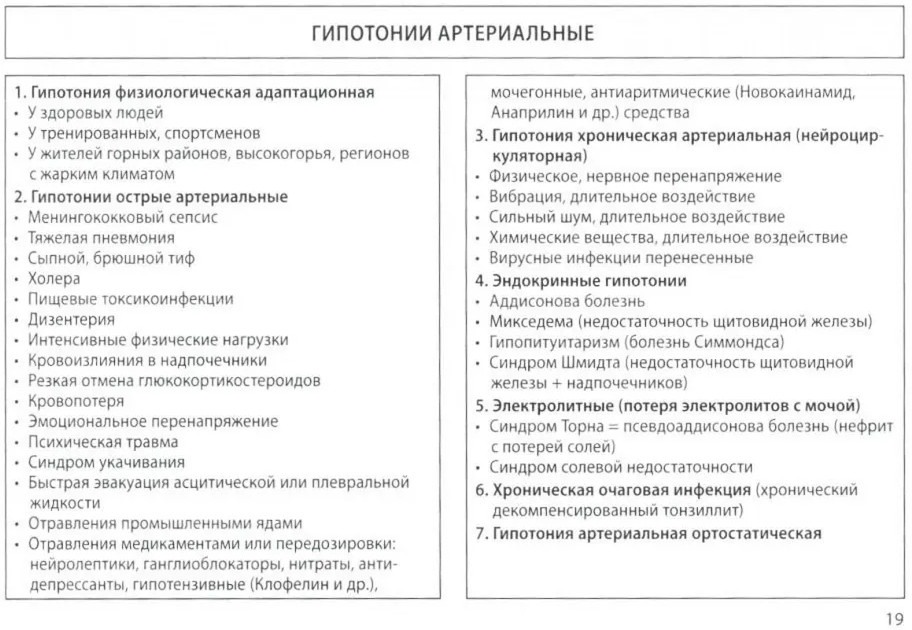 ГИПОТОНИИ АРТЕРИАЛЬНЫЕ

1. Гипотония физиологическая адаптационная
• У здоровых людей
• У тренированных, спортсменов
• У жителей горных районов, высокогорья, регионов с жарким климатом
2. Гипотонии острые артериальные
• Менингококковый сепсис
• Тяжелая пневмония
• Сыпной, брюшной тиф
• Холера
• Пищевые токсикоинфекции
• Дизентерия
• Интенсивные физические нагрузки
• Кровоизлияния в надпочечники
• Резкая отмена глюкокортикостероидов
• Кровопотеря
• Эмоциональное перенапряжение
• Психическая травма
• Синдром укачивания
• Быстрая эвакуация асцитической или плевральной жидкости
• Отравления промышленными ядами
• Отравления медикаментами или передозировки: нейролептики, ганглиоблокаторы, нитраты, антидепрессанты, гипотензивные (Клофелин и др.), мочегонные, антиаритмические (Новокаинамид, Анаприлин и др.) средства
3. Гипотония хроническая артериальная (нейроциркуляторная)
• Физическое, нервное перенапряжение
• Вибрация, длительное воздействие
• Сильный шум, длительное воздействие
• Химические вещества, длительное воздействие
• Вирусные инфекции перенесенные
4. Эндокринные гипотонии
• Аддисонова болезнь
• Микседема (недостаточность щитовидной железы)
• Гипопитуитаризм (болезнь Симмондса)
• Синдром Шмидта (недостаточность щитовидной железы + надпочечников)
5. Электролитные (потеря электролитов с мочой)
• Синдром Торна = псевдоаддисонова болезнь (нефрит с потерей солей)
• Синдром солевой недостаточности
6. Хроническая очаговая инфекция (хронический декомпенсированный тонзиллит)
7. Гипотония артериальная ортостатическая

19